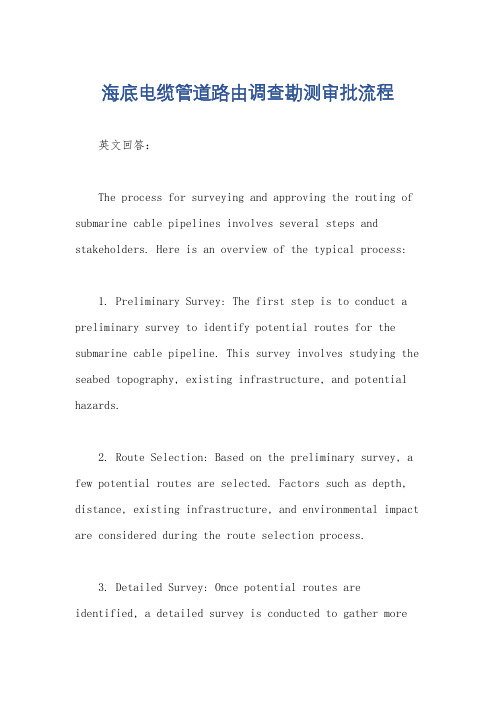 海底电缆管道路由调查勘测审批流程

英文回答：

The process for surveying and approving the routing of submarine cable pipelines involves several steps and stakeholders. Here is an overview of the typical process:

1. Preliminary Survey: The first step is to conduct a preliminary survey to identify potential routes for the submarine cable pipeline. This survey involves studying the seabed topography, existing infrastructure, and potential hazards.

2. Route Selection: Based on the preliminary survey, a few potential routes are selected. Factors such as depth, distance, existing infrastructure, and environmental impact are considered during the route selection process.

3. Detailed Survey: Once potential routes are identified, a detailed survey is conducted to gather more